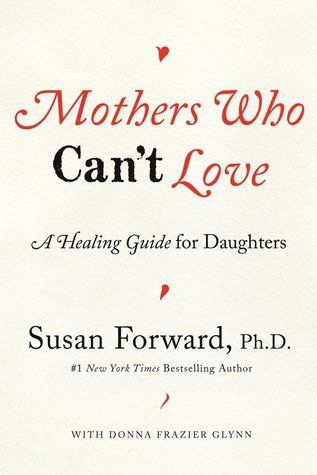 Mothers Who Can't Love

A Healing Guide for Daughters

Susan Forward, Ph.D.

#1 New York Times Bestselling Author

WITH DONNA FRAZIER GLYNN